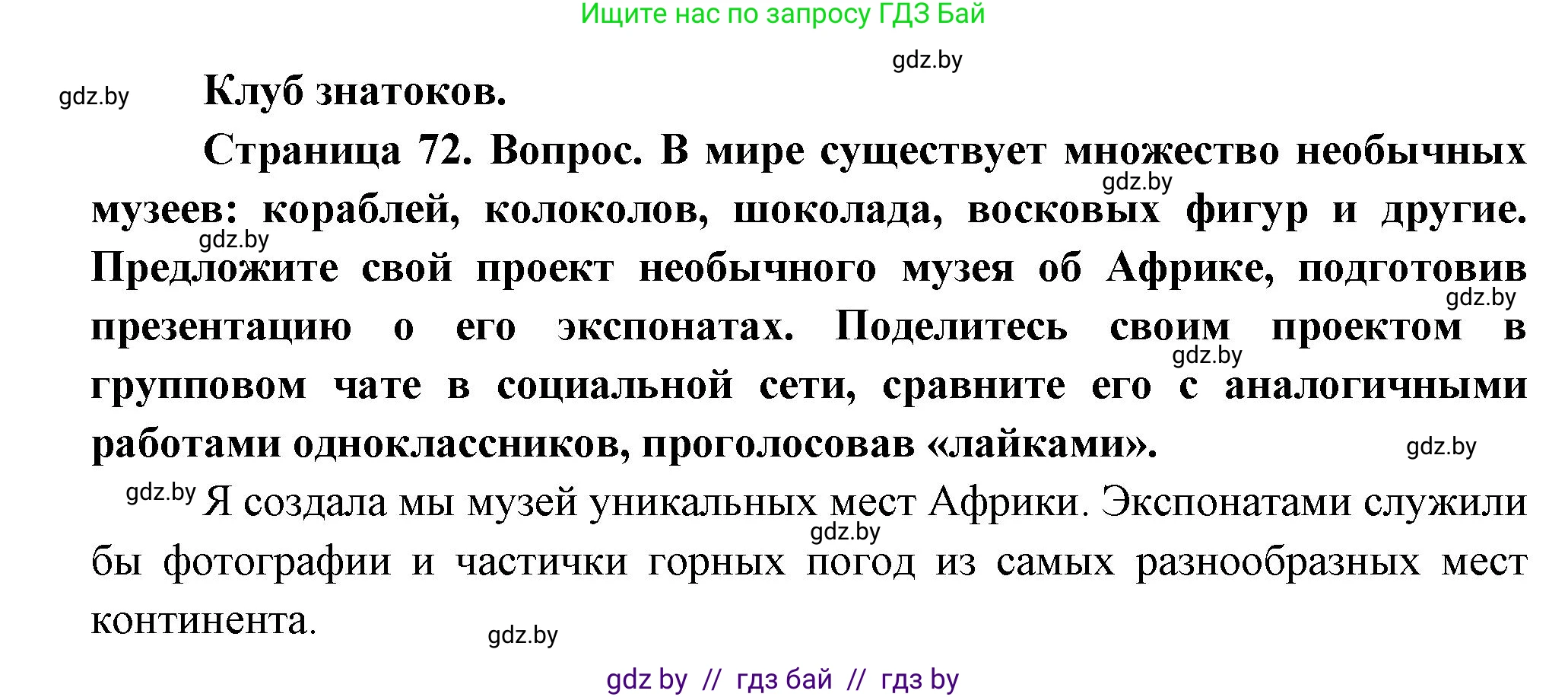 Ищите нас по запросу ГДЗ Бай

gdz.by

gdz.by

Клуб знатоков.

Страница 72. Вопрос. В мире существует множество необычных музеев: кораблей, колоколов, шоколада, восковых фигур и другие. Предложите свой проект необычного музея об Африке, подготовив презентацию о его экспонатах. Поделитесь своим проектом в групповом чате в социальной сети, сравните его с аналогичными работами одноклассников, проголосовав «лайками».

gdz.by gdz.by gdz.by gdz.by gdz.by

gdz.by Я создала мы музей уникальных мест Африки. Экспонатами служили бы фотографии и частички горных погод из самых разнообразных мест континента.

gdz.by gdz.by

gdz by // гдз бай // гдз by